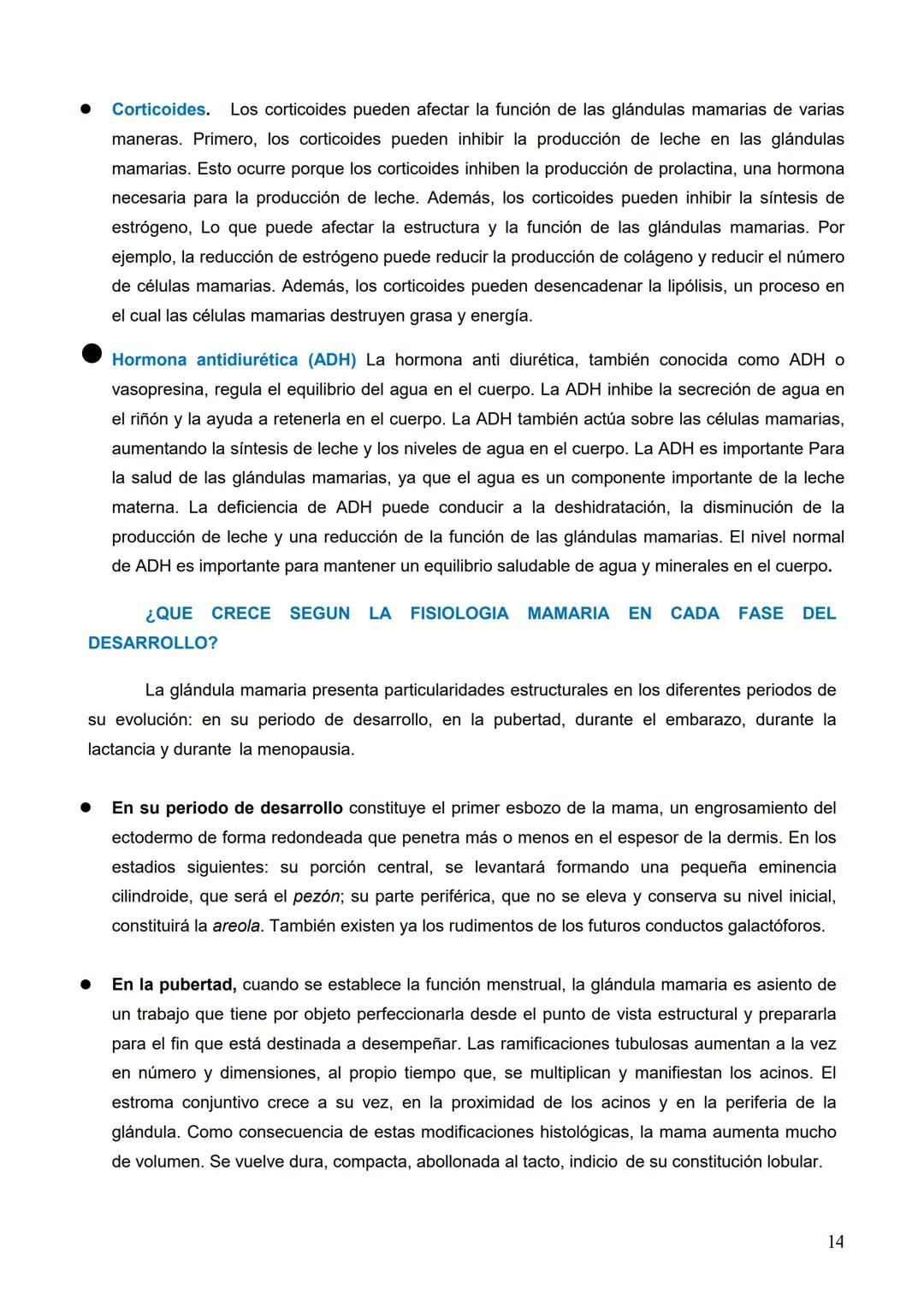 ● Corticoides. Los corticoides pueden afectar la función de las glándulas mamarias de varias maneras. Primero, los corticoides pueden inhibir la producción de leche en las glándulas mamarias. Esto ocurre porque los corticoides inhiben la producción de prolactina, una hormona necesaria para la producción de leche. Además, los corticoides pueden inhibir la síntesis de estrógeno, Lo que puede afectar la estructura y la función de las glándulas mamarias. Por ejemplo, la reducción de estrógeno puede reducir la producción de colágeno y reducir el número de células mamarias. Además, los corticoides pueden desencadenar la lipólisis, un proceso en el cual las células mamarias destruyen grasa y energía.

● Hormona antidiurética (ADH) La hormona anti diurética, también conocida como ADH o vasopresina, regula el equilibrio del agua en el cuerpo. La ADH inhibe la secreción de agua en el riñón y la ayuda a retenerla en el cuerpo. La ADH también actúa sobre las células mamarias, aumentando la síntesis de leche y los niveles de agua en el cuerpo. La ADH es importante Para la salud de las glándulas mamarias, ya que el agua es un componente importante de la leche materna. La deficiencia de ADH puede conducir a la deshidratación, la disminución de la producción de leche y una reducción de la función de las glándulas mamarias. El nivel normal de ADH es importante para mantener un equilibrio saludable de agua y minerales en el cuerpo.

¿QUE CRECE SEGUN LA FISIOLOGIA MAMARIA EN CADA FASE DEL DESARROLLO?

La glándula mamaria presenta particularidades estructurales en los diferentes periodos de su evolución: en su periodo de desarrollo, en la pubertad, durante el embarazo, durante la lactancia y durante la menopausia.

● En su periodo de desarrollo constituye el primer esbozo de la mama, un engrosamiento del ectodermo de forma redondeada que penetra más o menos en el espesor de la dermis. En los estadios siguientes: su porción central, se levantará formando una pequeña eminencia cilindroide, que será el pezón; su parte periférica, que no se eleva y conserva su nivel inicial, constituirá la areola. También existen ya los rudimentos de los futuros conductos galactóforos.

● En la pubertad, cuando se establece la función menstrual, la glándula mamaria es asiento de un trabajo que tiene por objeto perfeccionarla desde el punto de vista estructural y prepararla para el fin que está destinada a desempeñar. Las ramificaciones tubulosas aumentan a la vez en número y dimensiones, al propio tiempo que, se multiplican y manifiestan los acinos. El estroma conjuntivo crece a su vez, en la proximidad de los acinos y en la periferia de la glándula. Como consecuencia de estas modificaciones histológicas, la mama aumenta mucho de volumen. Se vuelve dura, compacta, abollonada al tacto, indicio de su constitución lobular.

14